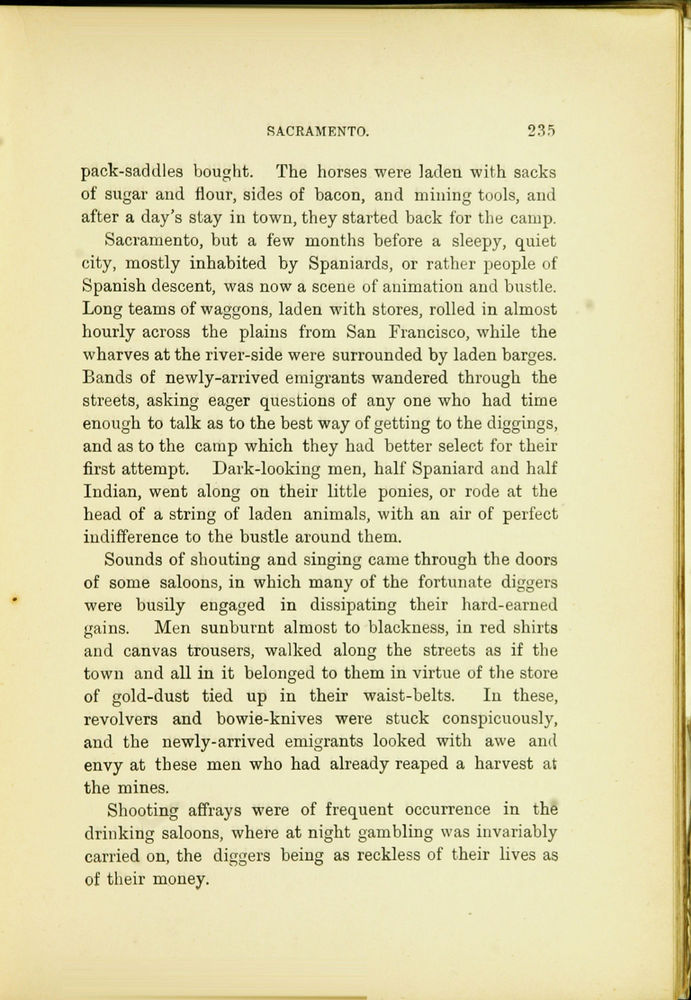 SACRAMENTO. 235

pack-saddles bought. The horses were laden with sacks of sugar and flour, sides of bacon, and mining tools, and after a day's stay in town, they started back for the camp.

Sacramento, but a few months before a sleepy, quiet city, mostly inhabited by Spaniards, or rather people of Spanish descent, was now a scene of animation and bustle. Long teams of waggons, laden with stores, rolled in almost hourly across the plains from San Francisco, while the wharves at the river-side were surrounded by laden barges. Bands of newly-arrived emigrants wandered through the streets, asking eager questions of any one who had time enough to talk as to the best way of getting to the diggings, and as to the camp which they had better select for their first attempt. Dark-looking men, half Spaniard and half Indian, went along on their little ponies, or rode at the head of a string of laden animals, with an air of perfect indifference to the bustle around them.

Sounds of shouting and singing came through the doors of some saloons, in which many of the fortunate diggers were busily engaged in dissipating their hard-earned gains. Men sunburnt almost to blackness, in red shirts and canvas trousers, walked along the streets as if the town and all in it belonged to them in virtue of the store of gold-dust tied up in their waist-belts. In these, revolvers and bowie-knives were stuck conspicuously, and the newly-arrived emigrants looked with awe and envy at these men who had already reaped a harvest at the mines.

Shooting affrays were of frequent occurrence in the drinking saloons, where at night gambling was invariably carried on, the diggers being as reckless of their lives as of their money.